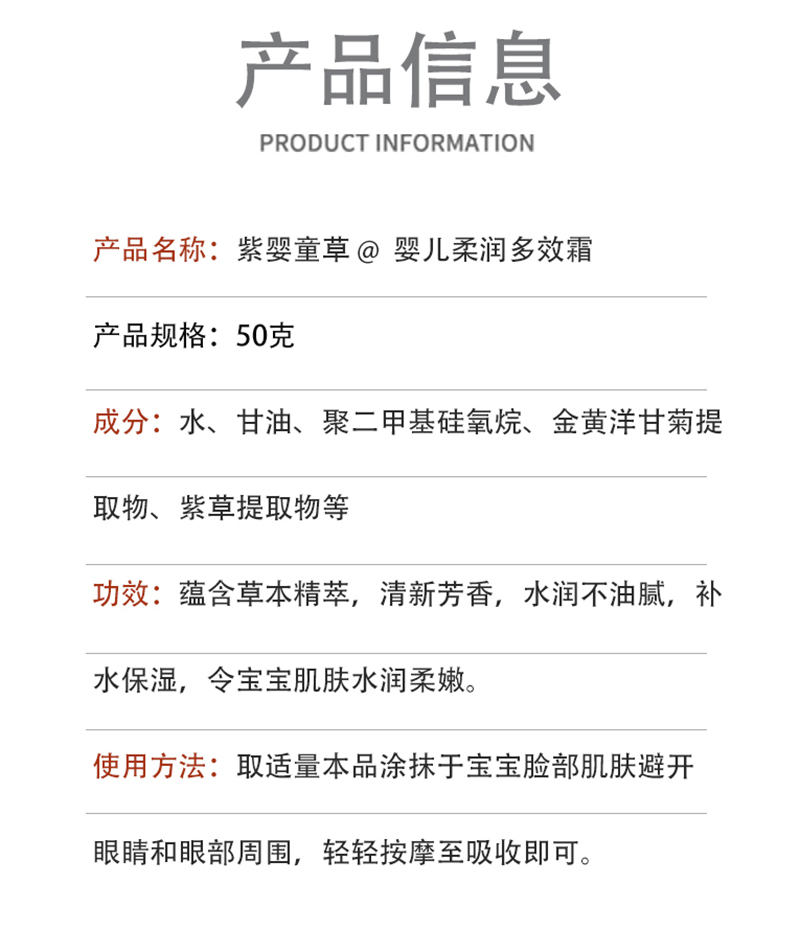 产品信息

PRODUCT INFORMATION

产品名称：紫婴童草 @ 婴儿柔润多效霜

产品规格：50克

成分：水、甘油、聚二甲基硅氧烷、金黄洋甘菊提取物、紫草提取物等

功效：蕴含草本精萃，清新芳香，水润不油腻，补水保湿，令宝宝肌肤水润柔嫩。

使用方法：取适量本品涂抹于宝宝脸部肌肤避开眼睛和眼部周围，轻轻按摩至吸收即可。